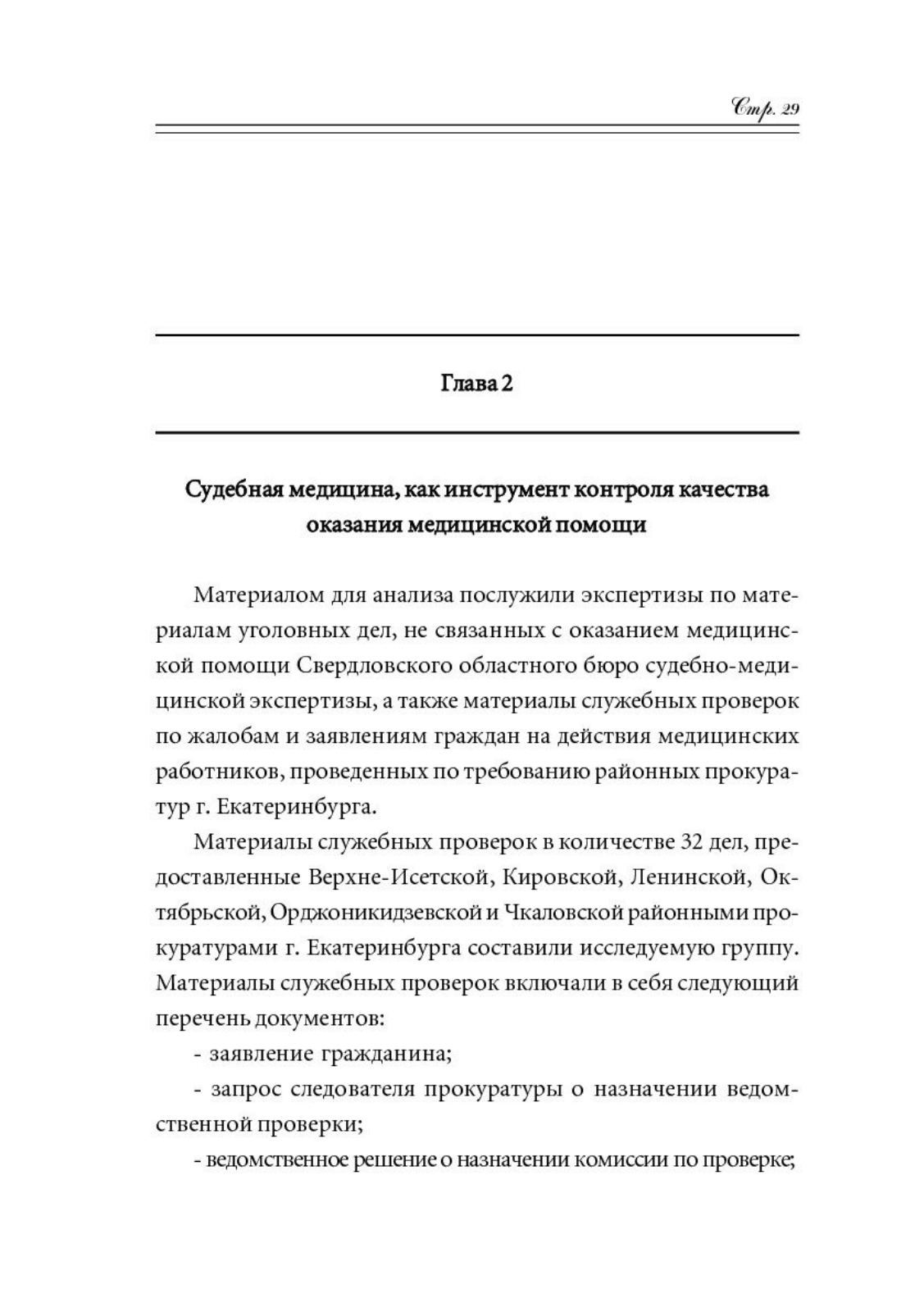 Стр. 29

Глава 2

Судебная медицина, как инструмент контроля качества оказания медицинской помощи

Материалом для анализа послужили экспертизы по материалам уголовных дел, не связанных с оказанием медицинской помощи Свердловского областного бюро судебно-медицинской экспертизы, а также материалы служебных проверок по жалобам и заявлениям граждан на действия медицинских работников, проведенных по требованию районных прокуратур г. Екатеринбурга.

Материалы служебных проверок в количестве 32 дел, предоставленные Верхне-Исетской, Кировской, Ленинской, Октябрьской, Орджоникидзевской и Чкаловской районными прокуратурами г. Екатеринбурга составили исследуемую группу. Материалы служебных проверок включали в себя следующий перечень документов:

- заявление гражданина;

- запрос следователя прокуратуры о назначении ведомственной проверки;

- ведомственное решение о назначении комиссии по проверке;